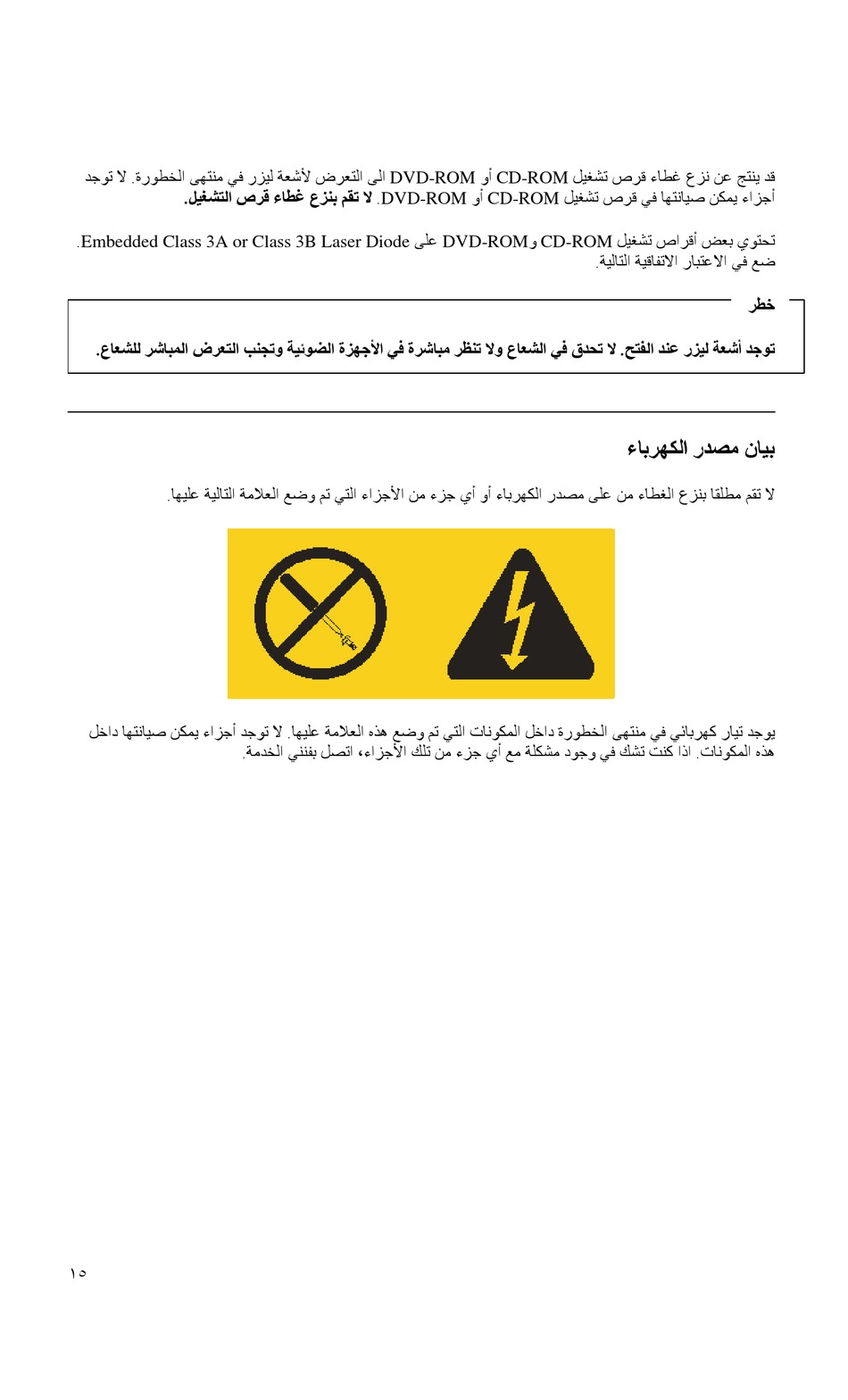 قد ينتج عن نزع غطاء قرص تشغيل CD-ROM أو DVD-ROM الى التعرض لأشعة ليزر في منتهى الخطورة. لا توجد أجزاء يمكن صيانتها في قرص تشغيل CD-ROM أو DVD-ROM. لا تقم بنزع غطاء قرص التشغيل.

تحتوي بعض أقراص تشغيل CD-ROM و DVD-ROM على Embedded Class 3A or Class 3B Laser Diode. ضع في الاعتبار الاتفاقية التالية.

خطر

توجد أشعة ليزر عند الفتح. لا تحدق في الشعاع ولا تنظر مباشرة في الأجهزة الضوئية وتجنب التعرض المباشر للشعاع.

بيان مصدر الكهرباء

لا تقم مطلقا بنزع الغطاء من على مصدر الكهرباء أو أي جزء من الأجزاء التي تم وضع العلامة التالية عليها.

يوجد تيار كهربائي في منتهى الخطورة داخل المكونات التي تم وضع هذه العلامة عليها. لا توجد أجزاء يمكن صيانتها داخل هذه المكونات. اذا كنت تشك في وجود مشكلة مع أي جزء من تلك الأجزاء، اتصل بفنني الخدمة.

١٥